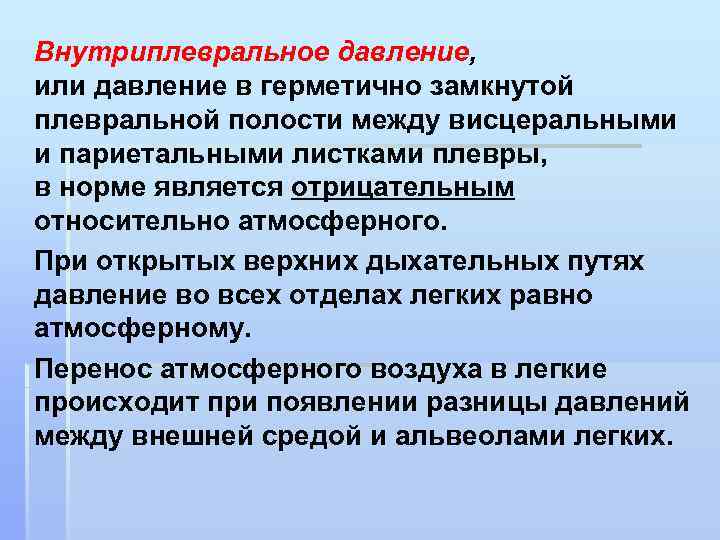 Внутриплевральное давление, или давление в герметично замкнутой плевральной полости между висцеральными и париетальными листками плевры, в норме является отрицательным относительно атмосферного.

При открытых верхних дыхательных путях давление во всех отделах легких равно атмосферному.

Перенос атмосферного воздуха в легкие происходит при появлении разницы давлений между внешней средой и альвеолами легких.